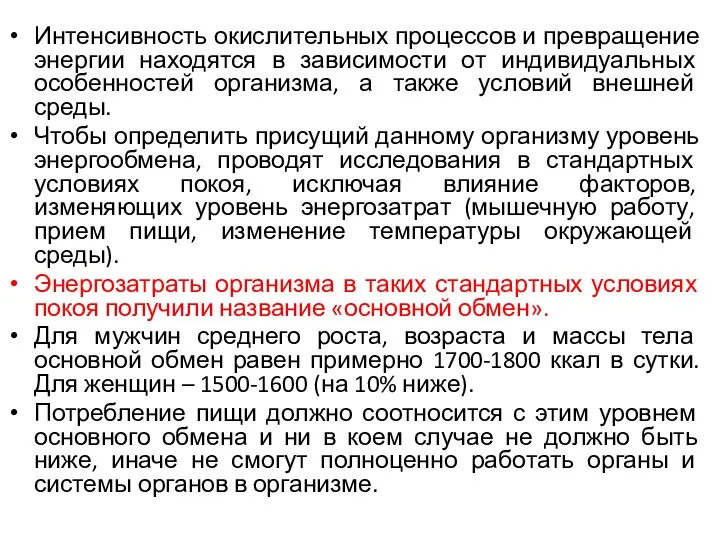 • Интенсивность окислительных процессов и превращение энергии находятся в зависимости от индивидуальных особенностей организма, а также условий внешней среды.

• Чтобы определить присущий данному организму уровень энергообмена, проводят исследования в стандартных условиях покоя, исключая влияние факторов, изменяющих уровень энергозатрат (мышечную работу, прием пищи, изменение температуры окружающей среды).

• Энергозатраты организма в таких стандартных условиях покоя получили название «основной обмен».

• Для мужчин среднего роста, возраста и массы тела основной обмен равен примерно 1700-1800 ккал в сутки. Для женщин – 1500-1600 (на 10% ниже).

• Потребление пищи должно соотносится с этим уровнем основного обмена и ни в коем случае не должно быть ниже, иначе не смогут полноценно работать органы и системы органов в организме.